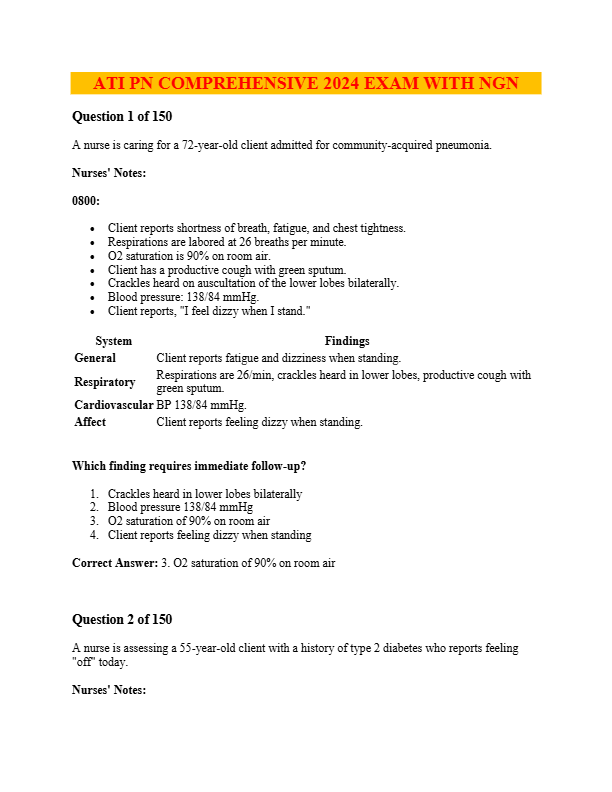 ATI PN COMPREHENSIVE 2024 EXAM WITH NGN

Question 1 of 150

A nurse is caring for a 72-year-old client admitted for community-acquired pneumonia.

Nurses' Notes:

0800:

- Client reports shortness of breath, fatigue, and chest tightness.
- Respirations are labored at 26 breaths per minute.
- O2 saturation is 90% on room air.
- Client has a productive cough with green sputum.
- Crackles heard on auscultation of the lower lobes bilaterally.
- Blood pressure: 138/84 mmHg.
- Client reports, "I feel dizzy when I stand."

| System | Findings |
|---|---|
| General | Client reports fatigue and dizziness when standing. |
| Respiratory | Respirations are 26/min, crackles heard in lower lobes, productive cough with green sputum. |
| Cardiovascular | BP 138/84 mmHg. |
| Affect | Client reports feeling dizzy when standing. |

Which finding requires immediate follow-up?

1. Crackles heard in lower lobes bilaterally
2. Blood pressure 138/84 mmHg
3. O2 saturation of 90% on room air
4. Client reports feeling dizzy when standing

Correct Answer: 3. O2 saturation of 90% on room air

Question 2 of 150

A nurse is assessing a 55-year-old client with a history of type 2 diabetes who reports feeling "off" today.

Nurses' Notes: